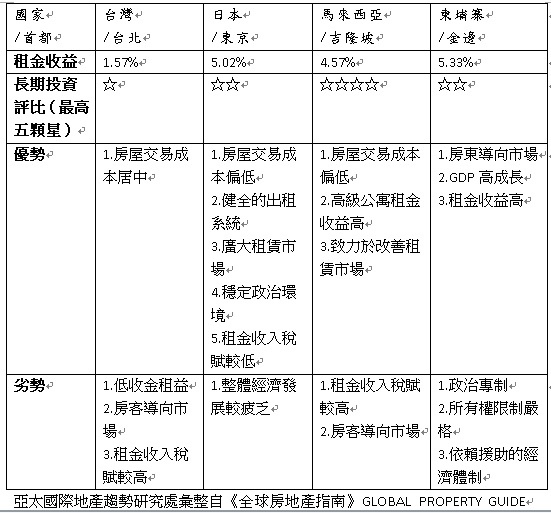 | 國家 /首都 | 台灣 /台北 | 日本 /東京 | 馬來西亞 /吉隆坡 | 柬埔寨 /金邊 |
|---|---|---|---|---|
| 租金收益 | 1.57% | 5.02% | 4.57% | 5.33% |
| 長期投資評比（最高五顆星） | ☆ | ☆☆ | ☆☆☆☆ | ☆☆ |
| 優勢 | 1.房屋交易成本居中 | 1.房屋交易成本偏低 2.健全的出租系統 3.廣大租賃市場 4.穩定政治環境 5.租金收入稅賦較低 | 1.房屋交易成本偏低 2.高級公寓租金收益高 3.致力於改善租賃市場 | 1.房東導向市場 2.GDP 高成長 3.租金收益高 |
| 劣勢 | 1.低收金租益 2.房客導向市場 3.租金收入稅賦較高 | 1.整體經濟發展較疲乏 | 1.租金收入稅賦較高 2.房客導向市場 | 1.政治專制 2.所有權限制嚴格 3.依賴援助的經濟體制 |

亞太國際地產趨勢研究處彙整自《全球房地產指南》GLOBAL PROPERTY GUIDE